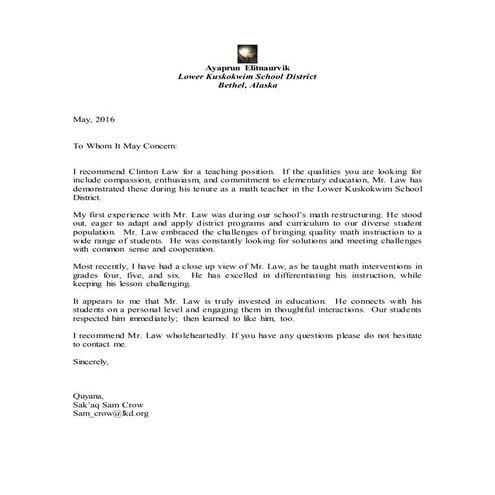 Ayaprun Elitnaurvik
Lower Kuskokwim School District
Bethel, Alaska

May, 2016

To Whom It May Concern:

I recommend Clinton Law for a teaching position. If the qualities you are looking for include compassion, enthusiasm, and commitment to elementary education, Mr. Law has demonstrated these during his tenure as a math teacher in the Lower Kuskokwim School District.

My first experience with Mr. Law was during our school's math restructuring. He stood out, eager to adapt and apply district programs and curriculum to our diverse student population. Mr. Law embraced the challenges of bringing quality math instruction to a wide range of students. He was constantly looking for solutions and meeting challenges with common sense and cooperation.

Most recently, I have had a close up view of Mr. Law, as he taught math interventions in grades four, five, and six. He has excelled in differentiating his instruction, while keeping his lesson challenging.

It appears to me that Mr. Law is truly invested in education. He connects with his students on a personal level and engaging them in thoughtful interactions. Our students respected him immediately; then learned to like him, too.

I recommend Mr. Law wholeheartedly. If you have any questions please do not hesitate to contact me.

Sincerely,

Quyana,
Sak'aq Sam Crow
Sam_crow@lkd.org